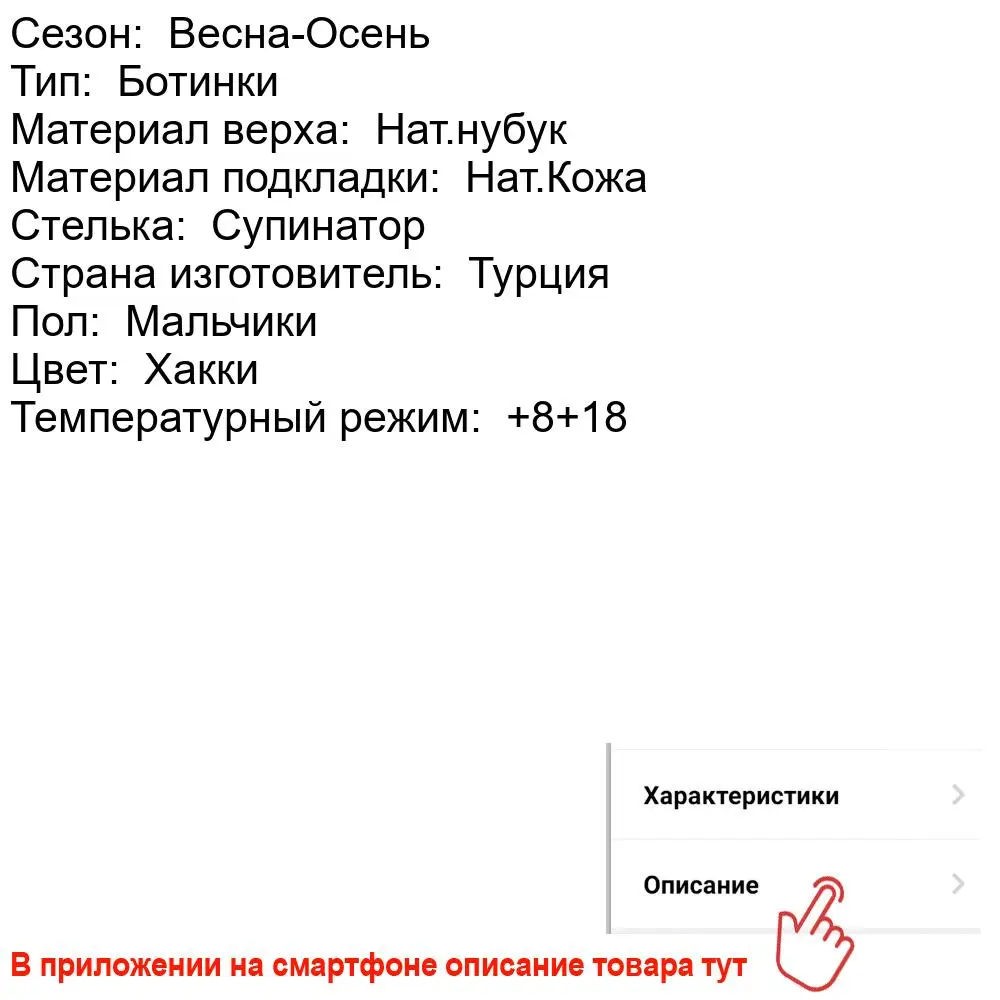 Сезон: Весна-Осень
Тип: Ботинки
Материал верха: Нат.нубук
Материал подкладки: Нат.Кожа
Стелька: Супинатор
Страна изготовитель: Турция
Пол: Мальчики
Цвет: Хакки
Температурный режим: +8+18

Характеристики

Описание

В приложении на смартфоне описание товара тут